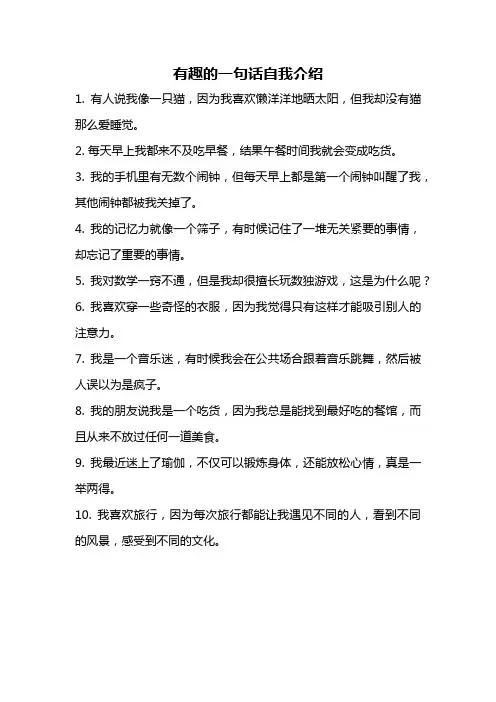 有趣的一句话自我介绍

1. 有人说我像一只猫，因为我喜欢懒洋洋地晒太阳，但我却没有猫那么爱睡觉。

2. 每天早上我都来不及吃早餐，结果午餐时间我就会变成吃货。

3. 我的手机里有无数个闹钟，但每天早上都是第一个闹钟叫醒了我，其他闹钟都被我关掉了。

4. 我的记忆力就像一个筛子，有时候记住了一堆无关紧要的事情，却忘记了重要的事情。

5. 我对数学一窍不通，但是我却很擅长玩数独游戏，这是为什么呢？

6. 我喜欢穿一些奇怪的衣服，因为我觉得只有这样才能吸引别人的注意力。

7. 我是一个音乐迷，有时候我会在公共场合跟着音乐跳舞，然后被人误以为是疯子。

8. 我的朋友说我是一个吃货，因为我总是能找到最好吃的餐馆，而且从来不放过任何一道美食。

9. 我最近迷上了瑜伽，不仅可以锻炼身体，还能放松心情，真是一举两得。

10. 我喜欢旅行，因为每次旅行都能让我遇见不同的人，看到不同的风景，感受到不同的文化。